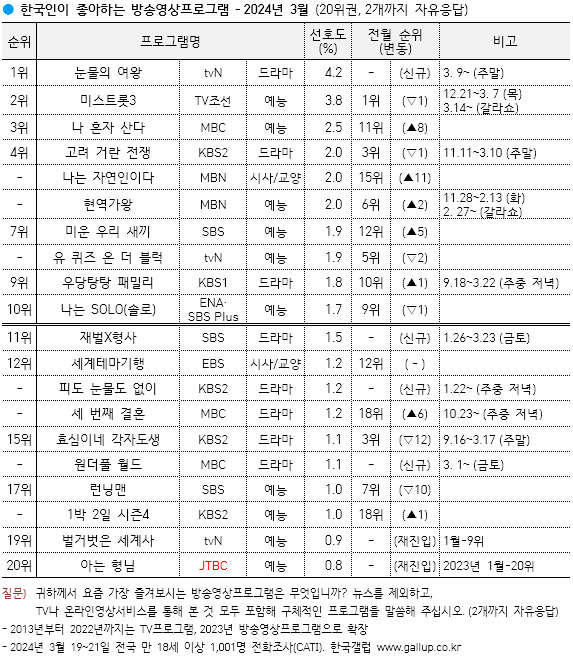 ● 한국인이 좋아하는 방송영상프로그램 - 2024년 3월 (20위권, 2개까지 자유응답)

| 순위 | 프로그램명 | | | 선호도 (%) | 전월 순위 (변동) | | 비고 |
|---|---|---|---|---|---|---|---|
| 1위 | 눈물의 여왕 | tvN | 드라마 | 4.2 | - | (신규) | 3. 9~ (주말) |
| 2위 | 미스트롯3 | TV조선 | 예능 | 3.8 | 1위 | (▽1) | 12.21~3. 7 (목) 3.14~ (갈라쇼) |
| 3위 | 나 혼자 산다 | MBC | 예능 | 2.5 | 11위 | (▲8) | |
| 4위 | 고려 거란 전쟁 | KBS2 | 드라마 | 2.0 | 3위 | (▽1) | 11.11~3.10 (주말) |
| - | 나는 자연인이다 | MBN | 시사/교양 | 2.0 | 15위 | (▲11) | |
| - | 현역가왕 | MBN | 예능 | 2.0 | 6위 | (▲2) | 11.28~2.13 (화) 2. 27~ (갈라쇼) |
| 7위 | 미운 우리 새끼 | SBS | 예능 | 1.9 | 12위 | (▲5) | |
| - | 유 퀴즈 온 더 블럭 | tvN | 예능 | 1.9 | 5위 | (▽2) | |
| 9위 | 우당탕탕 패밀리 | KBS1 | 드라마 | 1.8 | 10위 | (▲1) | 9.18~3.22 (주중 저녁) |
| 10위 | 나는 SOLO(솔로) | ENA· SBS Plus | 예능 | 1.7 | 9위 | (▽1) | |
| 11위 | 재벌X형사 | SBS | 드라마 | 1.5 | - | (신규) | 1.26~3.23 (금토) |
| 12위 | 세계테마기행 | EBS | 시사/교양 | 1.2 | 12위 | ( - ) | |
| - | 피도 눈물도 없이 | KBS2 | 드라마 | 1.2 | - | (신규) | 1.22~ (주중 저녁) |
| - | 세 번째 결혼 | MBC | 드라마 | 1.2 | 18위 | (▲6) | 10.23~ (주중 저녁) |
| 15위 | 효심이네 각자도생 | KBS2 | 드라마 | 1.1 | 3위 | (▽12) | 9.16~3.17 (주말) |
| - | 원더풀 월드 | MBC | 드라마 | 1.1 | - | (신규) | 3. 1~ (금토) |
| 17위 | 런닝맨 | SBS | 예능 | 1.0 | 7위 | (▽10) | |
| - | 1박 2일 시즌4 | KBS2 | 예능 | 1.0 | 18위 | (▲1) | |
| 19위 | 벌거벗은 세계사 | tvN | 예능 | 0.9 | - | (재진입) | 1월-9위 |
| 20위 | 아는 형님 | JTBC | 예능 | 0.8 | - | (재진입) | 2023년 1월-20위 |

질문) 귀하께서 요즘 가장 즐겨보시는 방송영상프로그램은 무엇입니까? 뉴스를 제외하고, TV나 온라인영상서비스를 통해 본 것 모두 포함해 구체적인 프로그램을 말씀해 주십시오. (2개까지 자유응답)
- 2013년부터 2022년까지는 TV프로그램, 2023년 방송영상프로그램으로 확장
- 2024년 3월 19~21일 전국 만 18세 이상 1,001명 전화조사(CATI). 한국갤럽 www.gallup.co.kr